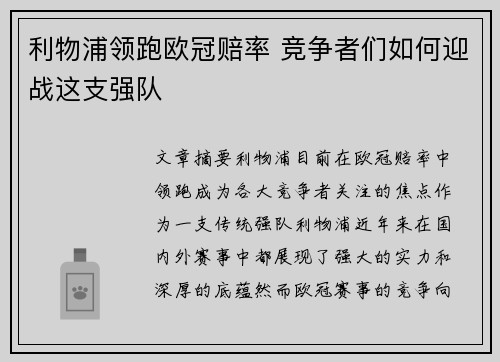 利物浦领跑欧冠赔率 竞争者们如何迎战这支强队

文章摘要利物浦目前在欧冠赔率中领跑成为各大竞争者关注的焦点作为一支传统强队利物浦近年来在国内外赛事中都展现了强大的实力和深厚的底蕴然而欧冠赛事的竞争向